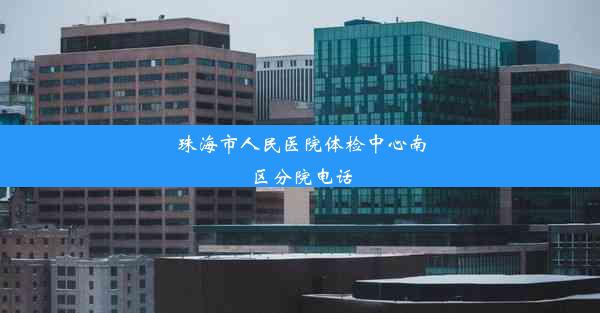 珠海市人民医院体检中心南区分院电话